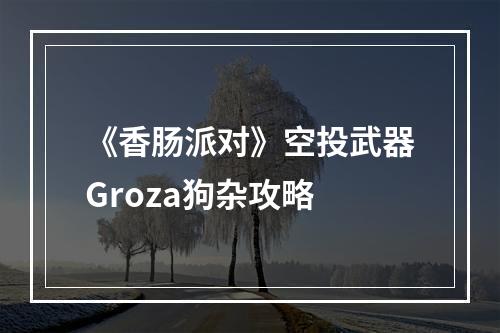 《香肠派对》空投武器Groza狗杂攻略